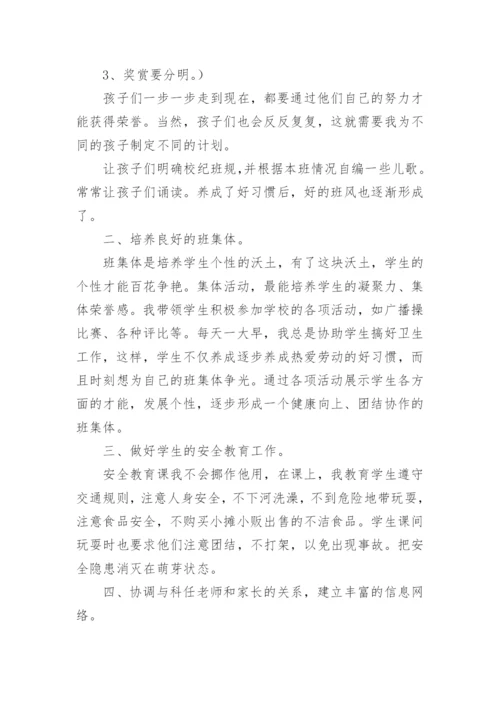 3、奖赏要分明。）

孩子们一步一步走到现在，都要通过他们自己的努力才能获得荣誉。当然，孩子们也会反反复复，这就需要我为不同的孩子制定不同的计划。

让孩子们明确校纪班规，并根据本班情况自编一些儿歌。常常让孩子们诵读。养成了好习惯后，好的班风也逐渐形成了。

二、培养良好的班集体。

班集体是培养学生个性的沃土，有了这块沃土，学生的个性才能百花争艳。集体活动，最能培养学生的凝聚力、集体荣誉感。我带领学生积极参加学校的各项活动，如广播操比赛、各种评比等。每天一大早，我总是协助学生搞好卫生工作，这样，学生不仅养成逐步养成热爱劳动的好习惯，而且时刻想为自己的班集体争光。通过各项活动展示学生各方面的才能，发展个性，逐步形成一个健康向上、团结协作的班集体。

三、做好学生的安全教育工作。

安全教育课我不会挪作他用，在课上，我教育学生遵守交通规则，注意人身安全，不下河洗澡，不到危险地带玩耍，注意食品安全，不购买小摊小贩出售的不洁食品。学生课间玩耍时也要求他们注意团结，不打架，以免出现事故。把安全隐患消灭在萌芽状态。

四、协调与科任老师和家长的关系，建立丰富的信息网络。